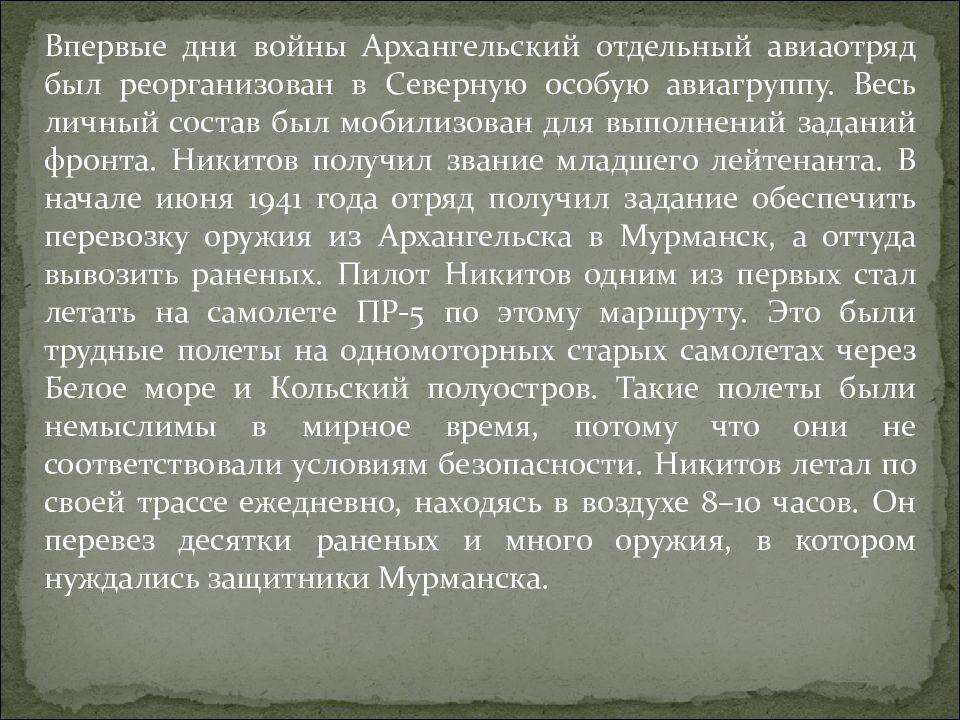 Впервые дни войны Архангельский отдельный авиаотряд был реорганизован в Северную особую авиагруппу. Весь личный состав был мобилизован для выполнений заданий фронта. Никитов получил звание младшего лейтенанта. В начале июня 1941 года отряд получил задание обеспечить перевозку оружия из Архангельска в Мурманск, а оттуда вывозить раненых. Пилот Никитов одним из первых стал летать на самолете ПР-5 по этому маршруту. Это были трудные полеты на одномоторных старых самолетах через Белое море и Кольский полуостров. Такие полеты были немыслимы в мирное время, потому что они не соответствовали условиям безопасности. Никитов летал по своей трассе ежедневно, находясь в воздухе 8–10 часов. Он перевез десятки раненых и много оружия, в котором нуждались защитники Мурманска.